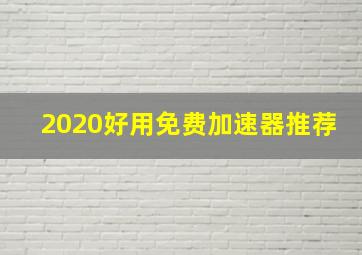 2020好用免费加速器推荐